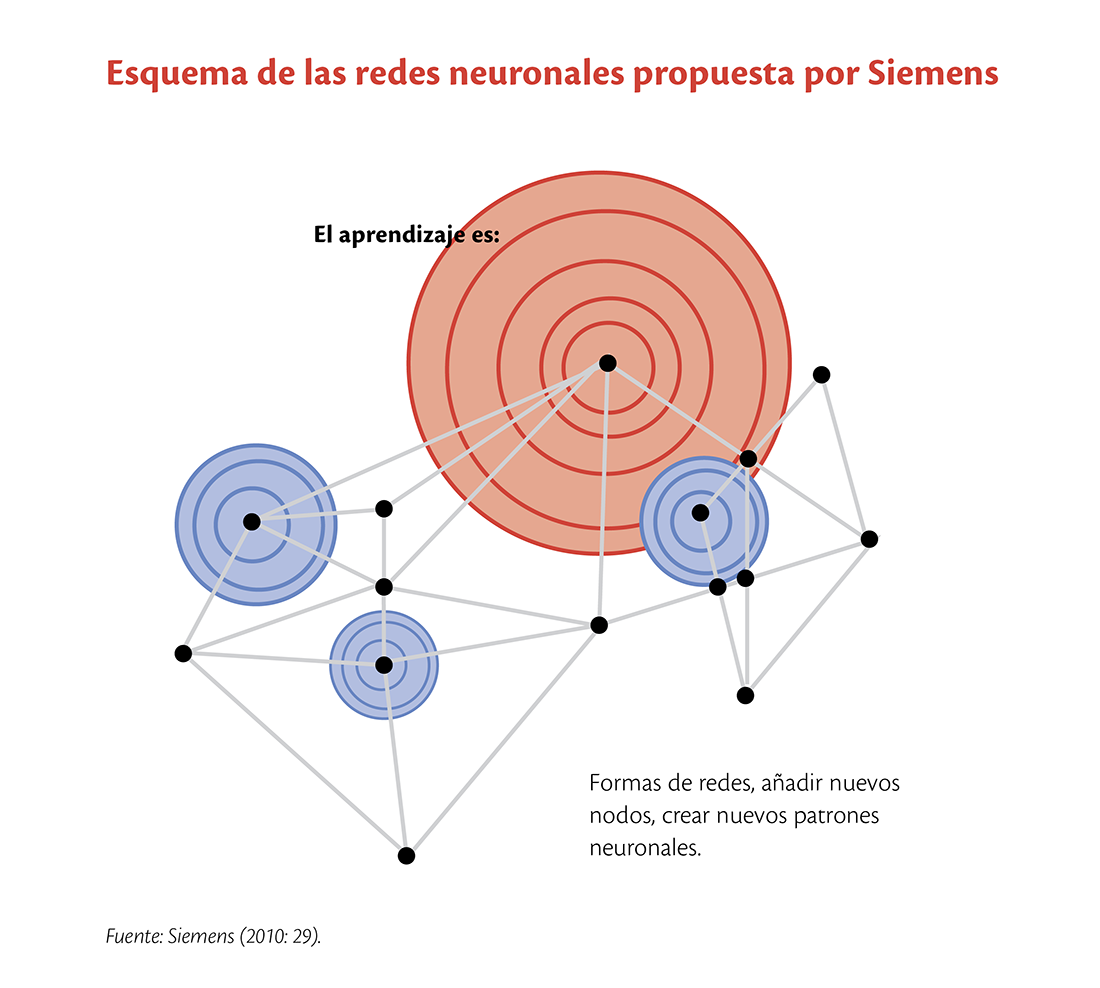 Esquema de las redes neuronales propuesta por Siemens

El aprendizaje es:

Formas de redes, añadir nuevos nodos, crear nuevos patrones neuronales.

Fuente: Siemens (2010: 29).